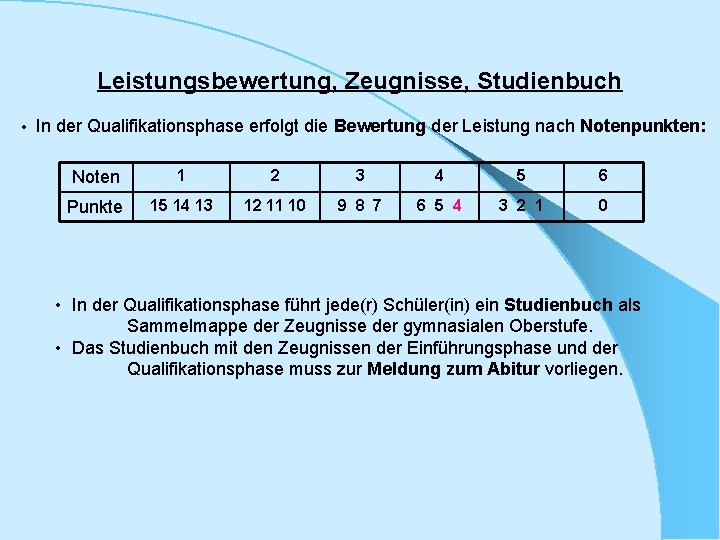 Leistungsbewertung, Zeugnisse, Studienbuch

• In der Qualifikationsphase erfolgt die Bewertung der Leistung nach Notenpunkten:

| Noten | 1 | 2 | 3 | 4 | 5 | 6 |
|---|---|---|---|---|---|---|
| Punkte | 15 14 13 | 12 11 10 | 9 8 7 | 6 5 4 | 3 2 1 | 0 |

• In der Qualifikationsphase führt jede(r) Schüler(in) ein Studienbuch als Sammelmappe der Zeugnisse der gymnasialen Oberstufe.
• Das Studienbuch mit den Zeugnissen der Einführungsphase und der Qualifikationsphase muss zur Meldung zum Abitur vorliegen.